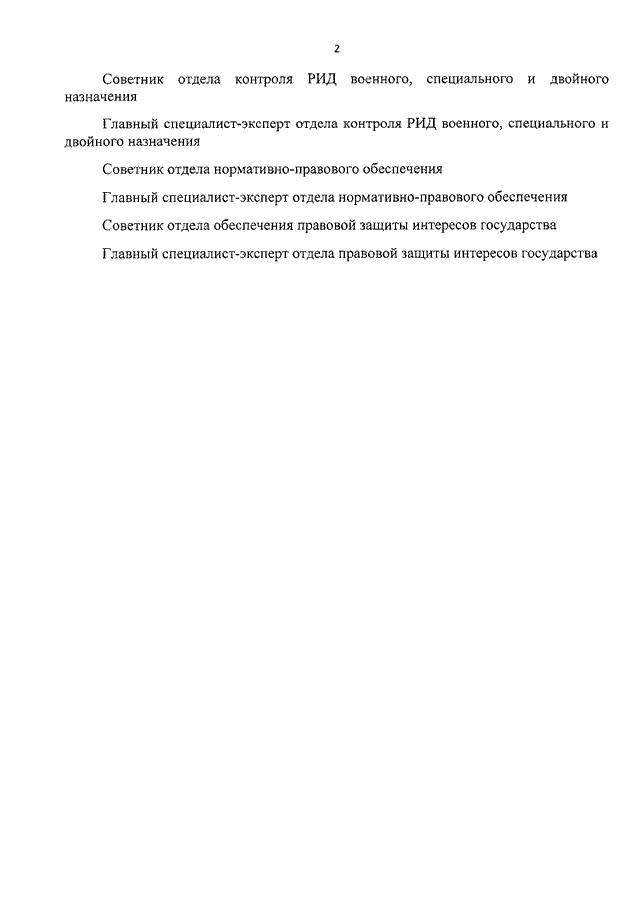 2

Советник отдела контроля РИД военного, специального и двойного назначения

Главный специалист-эксперт отдела контроля РИД военного, специального и двойного назначения

Советник отдела нормативно-правового обеспечения

Главный специалист-эксперт отдела нормативно-правового обеспечения

Советник отдела обеспечения правовой защиты интересов государства

Главный специалист-эксперт отдела правовой защиты интересов государства